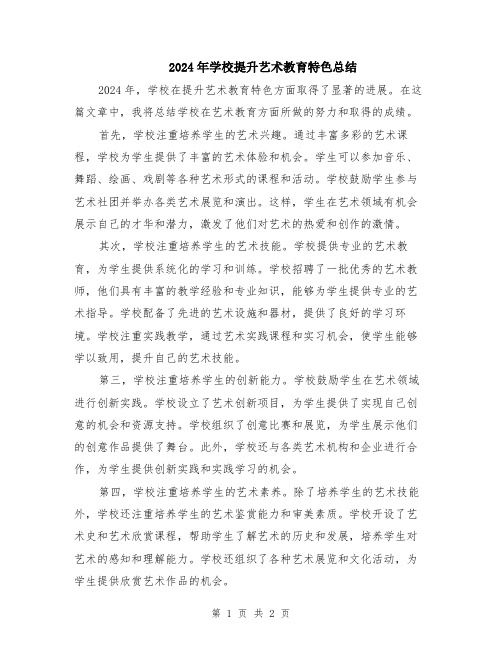 2024年学校提升艺术教育特色总结

2024年，学校在提升艺术教育特色方面取得了显著的进展。在这篇文章中，我将总结学校在艺术教育方面所做的努力和取得的成绩。

首先，学校注重培养学生的艺术兴趣。通过丰富多彩的艺术课程，学校为学生提供了丰富的艺术体验和机会。学生可以参加音乐、舞蹈、绘画、戏剧等各种艺术形式的课程和活动。学校鼓励学生参与艺术社团并举办各类艺术展览和演出。这样，学生在艺术领域有机会展示自己的才华和潜力，激发了他们对艺术的热爱和创作的激情。

其次，学校注重培养学生的艺术技能。学校提供专业的艺术教育，为学生提供系统化的学习和训练。学校招聘了一批优秀的艺术教师，他们具有丰富的教学经验和专业知识，能够为学生提供专业的艺术指导。学校配备了先进的艺术设施和器材，提供了良好的学习环境。学校注重实践教学，通过艺术实践课程和实习机会，使学生能够学以致用，提升自己的艺术技能。

第三，学校注重培养学生的创新能力。学校鼓励学生在艺术领域进行创新实践。学校设立了艺术创新项目，为学生提供了实现自己创意的机会和资源支持。学校组织了创意比赛和展览，为学生展示他们的创意作品提供了舞台。此外，学校还与各类艺术机构和企业进行合作，为学生提供创新实践和实践学习的机会。

第四，学校注重培养学生的艺术素养。除了培养学生的艺术技能外，学校还注重培养学生的艺术鉴赏能力和审美素质。学校开设了艺术史和艺术欣赏课程，帮助学生了解艺术的历史和发展，培养学生对艺术的感知和理解能力。学校还组织了各种艺术展览和文化活动，为学生提供欣赏艺术作品的机会。

第 1 页 共 2 页